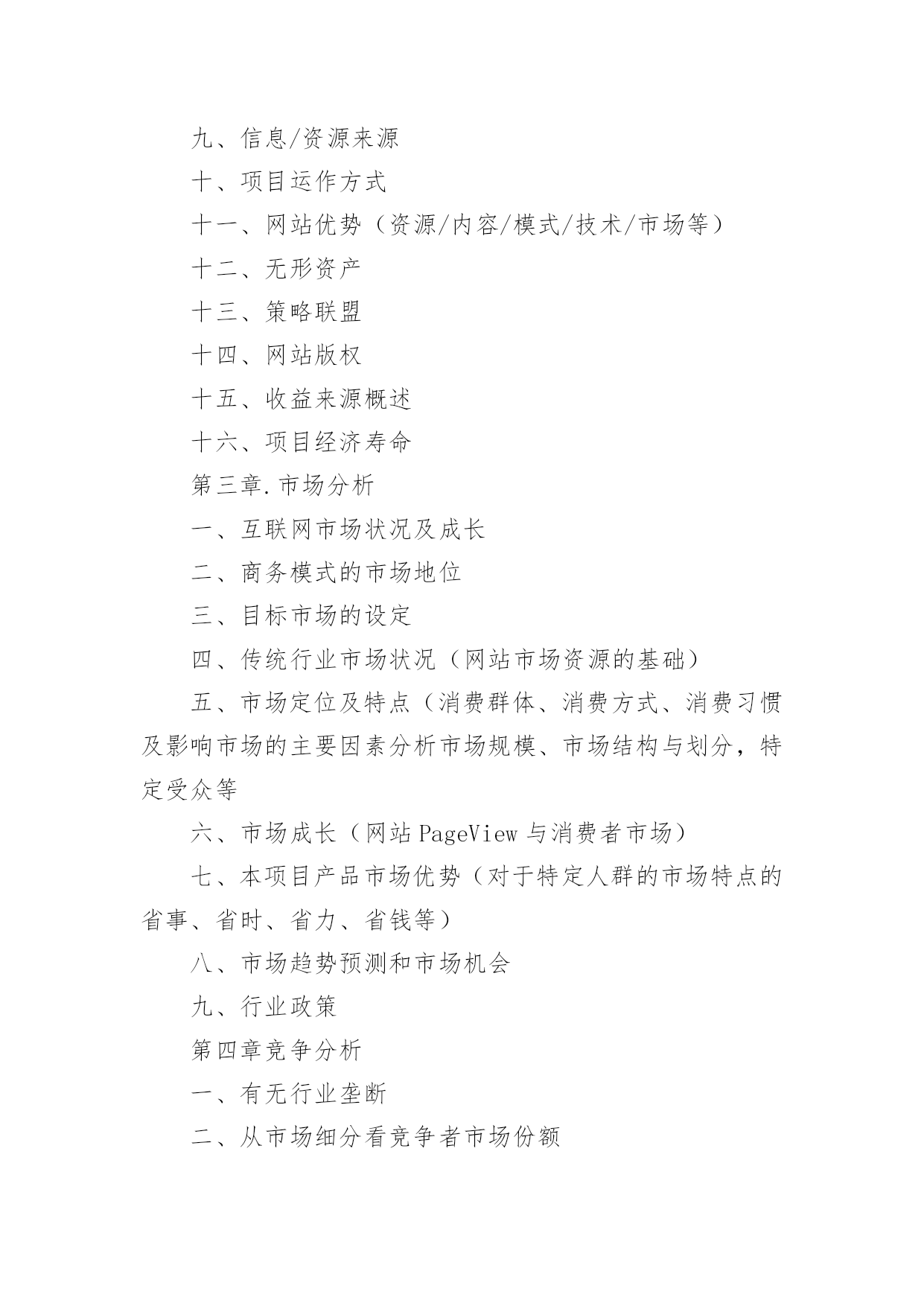 九、信息/资源来源

十、项目运作方式

十一、网站优势（资源/内容/模式/技术/市场等）

十二、无形资产

十三、策略联盟

十四、网站版权

十五、收益来源概述

十六、项目经济寿命

第三章.市场分析

一、互联网市场状况及成长

二、商务模式的市场地位

三、目标市场的设定

四、传统行业市场状况（网站市场资源的基础）

五、市场定位及特点（消费群体、消费方式、消费习惯及影响市场的主要因素分析市场规模、市场结构与划分，特定受众等

六、市场成长（网站PageView与消费者市场）

七、本项目产品市场优势（对于特定人群的市场特点的省事、省时、省力、省钱等）

八、市场趋势预测和市场机会

九、行业政策

第四章竞争分析

一、有无行业垄断

二、从市场细分看竞争者市场份额